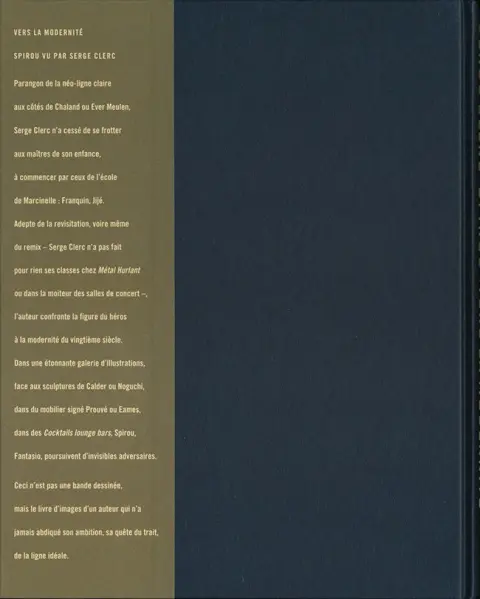 VERS LA MODERNITÉ

SPIROU VU PAR SERGE CLERC

Parangon de la néo-ligne claire aux côtés de Chaland ou Ever Meulen, Serge Clerc n'a cessé de se frotter aux maîtres de son enfance, à commencer par ceux de l'école de Marcinelle : Franquin, Jijé. Adepte de la revisitation, voire même du remix – Serge Clerc n'a pas fait pour rien ses classes chez Métal Hurlant ou dans la moiteur des salles de concert –, l'auteur confronte la figure du héros à la modernité du vingtième siècle. Dans une étonnante galerie d'illustrations, face aux sculptures de Calder ou Noguchi, dans du mobilier signé Prouvé ou Eames, dans des Cocktails lounge bars, Spirou, Fantasio, poursuivent d'invisibles adversaires.

Ceci n'est pas une bande dessinée, mais le livre d'images d'un auteur qui n'a jamais abdiqué son ambition, sa quête du trait, de la ligne idéale.